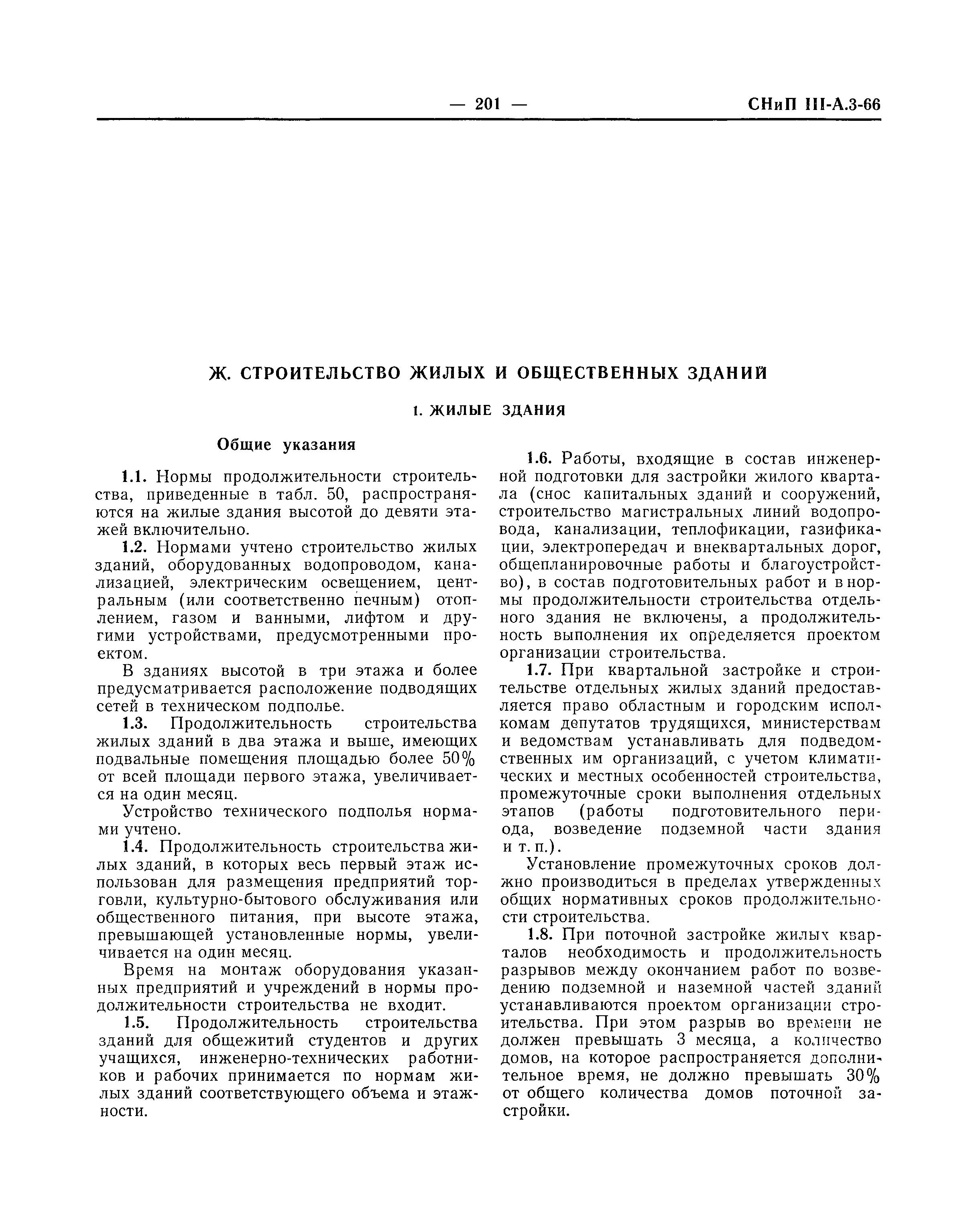 — 201 — СНиП III-А.3-66

Ж. СТРОИТЕЛЬСТВО ЖИЛЫХ И ОБЩЕСТВЕННЫХ ЗДАНИЙ

1. ЖИЛЫЕ ЗДАНИЯ

Общие указания

1.1. Нормы продолжительности строительства, приведенные в табл. 50, распространяются на жилые здания высотой до девяти этажей включительно.

1.2. Нормами учтено строительство жилых зданий, оборудованных водопроводом, канализацией, электрическим освещением, центральным (или соответственно печным) отоплением, газом и ванными, лифтом и другими устройствами, предусмотренными проектом.

В зданиях высотой в три этажа и более предусматривается расположение подводящих сетей в техническом подполье.

1.3. Продолжительность строительства жилых зданий в два этажа и выше, имеющих подвальные помещения площадью более 50% от всей площади первого этажа, увеличивается на один месяц.

Устройство технического подполья нормами учтено.

1.4. Продолжительность строительства жилых зданий, в которых весь первый этаж использован для размещения предприятий торговли, культурно-бытового обслуживания или общественного питания, при высоте этажа, превышающей установленные нормы, увеличивается на один месяц.

Время на монтаж оборудования указанных предприятий и учреждений в нормы продолжительности строительства не входит.

1.5. Продолжительность строительства зданий для общежитий студентов и других учащихся, инженерно-технических работников и рабочих принимается по нормам жилых зданий соответствующего объема и этажности.

1.6. Работы, входящие в состав инженерной подготовки для застройки жилого квартала (снос капитальных зданий и сооружений, строительство магистральных линий водопровода, канализации, теплофикации, газификации, электропередач и внеквартальных дорог, общепланировочные работы и благоустройство), в состав подготовительных работ и в нормы продолжительности строительства отдельного здания не включены, а продолжительность выполнения их определяется проектом организации строительства.

1.7. При квартальной застройке и строительстве отдельных жилых зданий предоставляется право областным и городским исполкомам депутатов трудящихся, министерствам и ведомствам устанавливать для подведомственных им организаций, с учетом климатических и местных особенностей строительства, промежуточные сроки выполнения отдельных этапов (работы подготовительного периода, возведение подземной части здания и т. п.).

Установление промежуточных сроков должно производиться в пределах утвержденных общих нормативных сроков продолжительности строительства.

1.8. При поточной застройке жилых кварталов необходимость и продолжительность разрывов между окончанием работ по возведению подземной и наземной частей зданий устанавливаются проектом организации строительства. При этом разрыв во времени не должен превышать 3 месяца, а количество домов, на которое распространяется дополнительное время, не должно превышать 30% от общего количества домов поточной застройки.